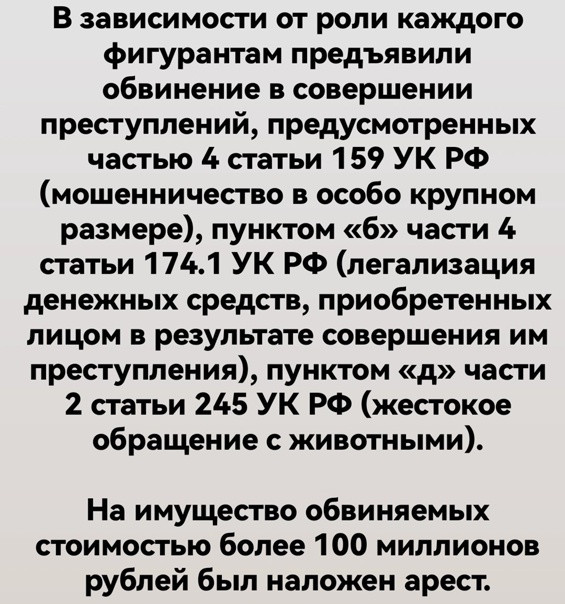 В зависимости от роли каждого фигурантам предъявили обвинение в совершении преступлений, предусмотренных частью 4 статьи 159 УК РФ (мошенничество в особо крупном размере), пунктом «б» части 4 статьи 174.1 УК РФ (легализация денежных средств, приобретенных лицом в результате совершения им преступления), пунктом «д» части 2 статьи 245 УК РФ (жестокое обращение с животными).

На имущество обвиняемых стоимостью более 100 миллионов рублей был наложен арест.